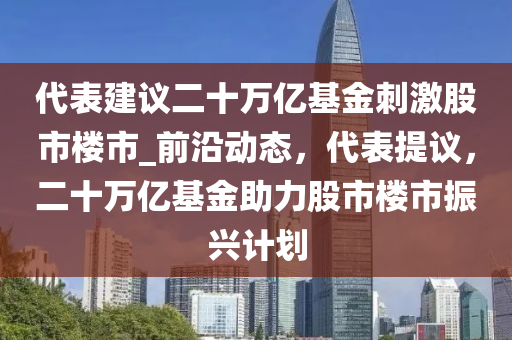 代表建议二十万亿基金刺激股市楼市_前沿动态，代表提议，二十万亿基金助力股市楼市振兴计划